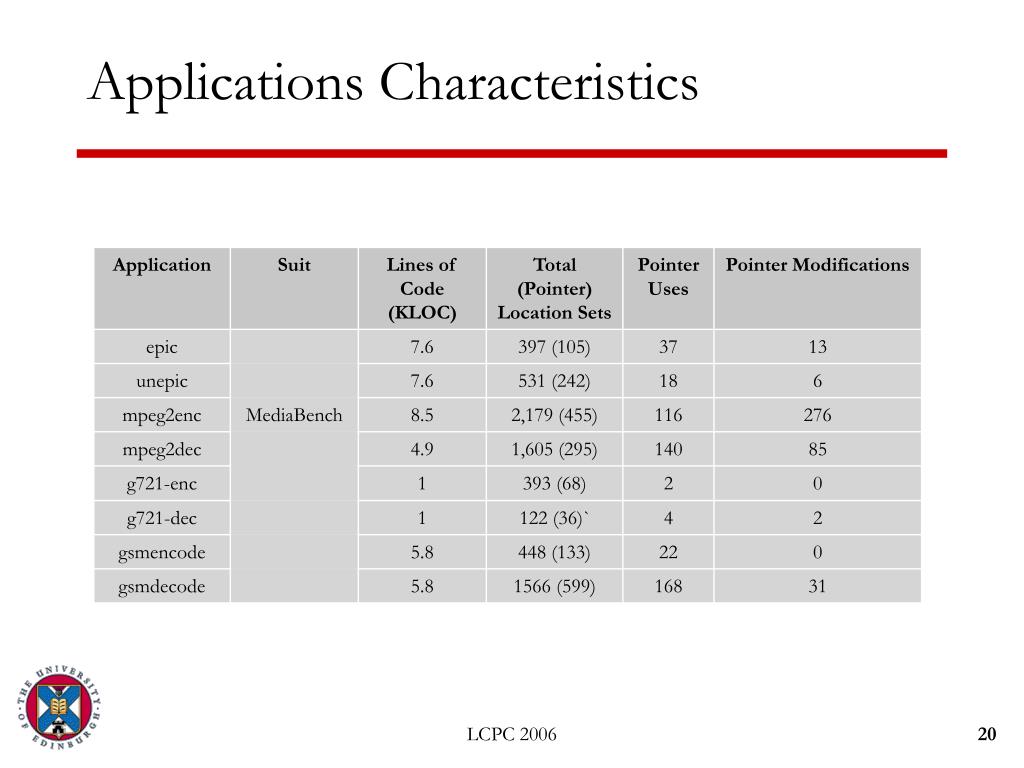 Applications Characteristics

| Application | Suit | Lines of Code (KLOC) | Total (Pointer) Location Sets | Pointer Uses | Pointer Modifications |
|---|---|---|---|---|---|
| epic | | 7.6 | 397 (105) | 37 | 13 |
| unepic | | 7.6 | 531 (242) | 18 | 6 |
| mpeg2enc | MediaBench | 8.5 | 2,179 (455) | 116 | 276 |
| mpeg2dec | | 4.9 | 1,605 (295) | 140 | 85 |
| g721-enc | | 1 | 393 (68) | 2 | 0 |
| g721-dec | | 1 | 122 (36)` | 4 | 2 |
| gsmencode | | 5.8 | 448 (133) | 22 | 0 |
| gsmdecode | | 5.8 | 1566 (599) | 168 | 31 |

THE UNIVERSITY OF EDINBURGH

LCPC 2006

20